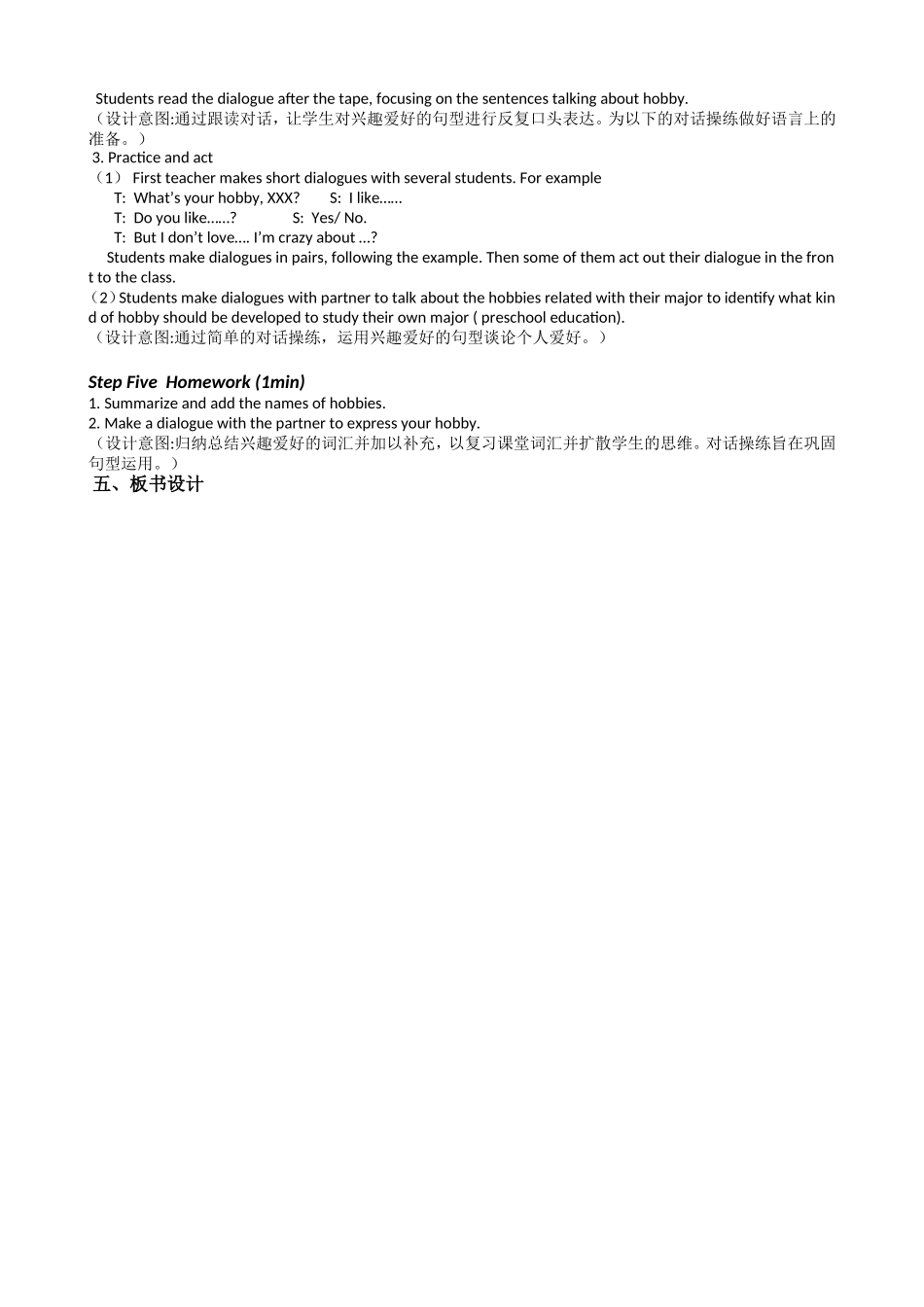 Students read the dialogue after the tape, focusing on the sentences talking about hobby.
（设计意图:通过跟读对话，让学生对兴趣爱好的句型进行反复口头表达。为以下的对话操练做好语言上的准备。）
3. Practice and act
（1） First teacher makes short dialogues with several students. For example
T: What’s your hobby, XXX? S: I like……
T: Do you like……? S: Yes/ No.
T: But I don’t love…. I’m crazy about …?
Students make dialogues in pairs, following the example. Then some of them act out their dialogue in the front to the class.
（2）Students make dialogues with partner to talk about the hobbies related with their major to identify what kind of hobby should be developed to study their own major ( preschool education).
（设计意图:通过简单的对话操练，运用兴趣爱好的句型谈论个人爱好。）

Step Five Homework (1min)
1. Summarize and add the names of hobbies.
2. Make a dialogue with the partner to express your hobby.
（设计意图:归纳总结兴趣爱好的词汇并加以补充，以复习课堂词汇并扩散学生的思维。对话操练旨在巩固句型运用。）
五、板书设计